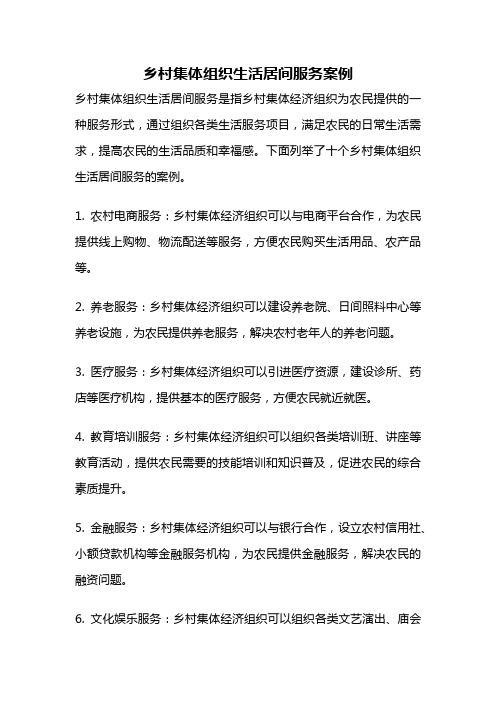 乡村集体组织生活居间服务案例

乡村集体组织生活居间服务是指乡村集体经济组织为农民提供的一种服务形式，通过组织各类生活服务项目，满足农民的日常生活需求，提高农民的生活品质和幸福感。下面列举了十个乡村集体组织生活居间服务的案例。

1. 农村电商服务：乡村集体经济组织可以与电商平台合作，为农民提供线上购物、物流配送等服务，方便农民购买生活用品、农产品等。

2. 养老服务：乡村集体经济组织可以建设养老院、日间照料中心等养老设施，为农民提供养老服务，解决农村老年人的养老问题。

3. 医疗服务：乡村集体经济组织可以引进医疗资源，建设诊所、药店等医疗机构，提供基本的医疗服务，方便农民就近就医。

4. 教育培训服务：乡村集体经济组织可以组织各类培训班、讲座等教育活动，提供农民需要的技能培训和知识普及，促进农民的综合素质提升。

5. 金融服务：乡村集体经济组织可以与银行合作，设立农村信用社、小额贷款机构等金融服务机构，为农民提供金融服务，解决农民的融资问题。

6. 文化娱乐服务：乡村集体经济组织可以组织各类文艺演出、庙会